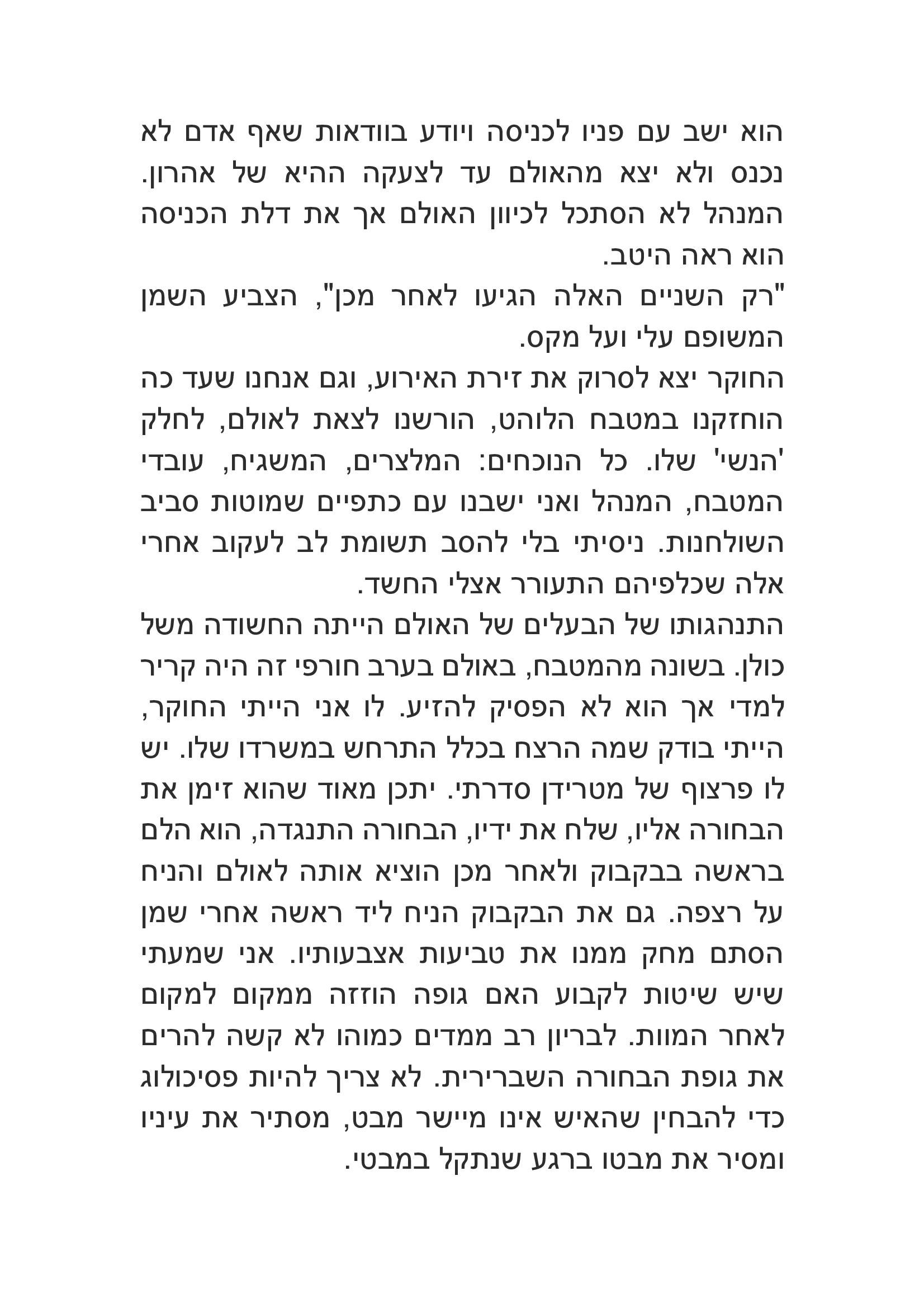 הוא ישב עם פניו לכניסה ויודע בוודאות שאף אדם לא נכנס ולא יצא מהאולם עד לצעקה ההיא של אהרון. המנהל לא הסתכל לכיוון האולם אך את דלת הכניסה הוא ראה היטב.
"רק השניים האלה הגיעו לאחר מכן", הצביע השמן המשופם עלי ועל מקס.
החוקר יצא לסרוק את זירת האירוע, וגם אנחנו שעד כה הוחזקנו במטבח הלוהט, הורשנו לצאת לאולם, לחלק 'הנשי' שלו. כל הנוכחים: המלצרים, המשגיח, עובדי המטבח, המנהל ואני ישבנו עם כתפיים שמוטות סביב השולחנות. ניסיתי בלי להסב תשומת לב לעקוב אחרי אלה שכלפיהם התעורר אצלי החשד.
התנהגותו של הבעלים של האולם הייתה החשודה משל כולן. בשונה מהמטבח, באולם בערב חורפי זה היה קריר למדי אך הוא לא הפסיק להזיע. לו אני הייתי החוקר, הייתי בודק שמה הרצח בכלל התרחש במשרדו שלו. יש לו פרצוף של מטרידן סדרתי. יתכן מאוד שהוא זימן את הבחורה אליו, שלח את ידיו, הבחורה התנגדה, הוא הלם בראשה בבקבוק ולאחר מכן הוציא אותה לאולם והניח על רצפה. גם את הבקבוק הניח ליד ראשה אחרי שמן הסתם מחק ממנו את טביעות אצבעותיו. אני שמעתי שיש שיטות לקבוע האם גופה הוזזה ממקום למקום לאחר המוות. לבריון רב ממדים כמוהו לא קשה להרים את גופת הבחורה השברירית. לא צריך להיות פסיכולוג כדי להבחין שהאיש אינו מיישר מבט, מסתיר את עיניו ומסיר את מבטו ברגע שנתקל במבטי.